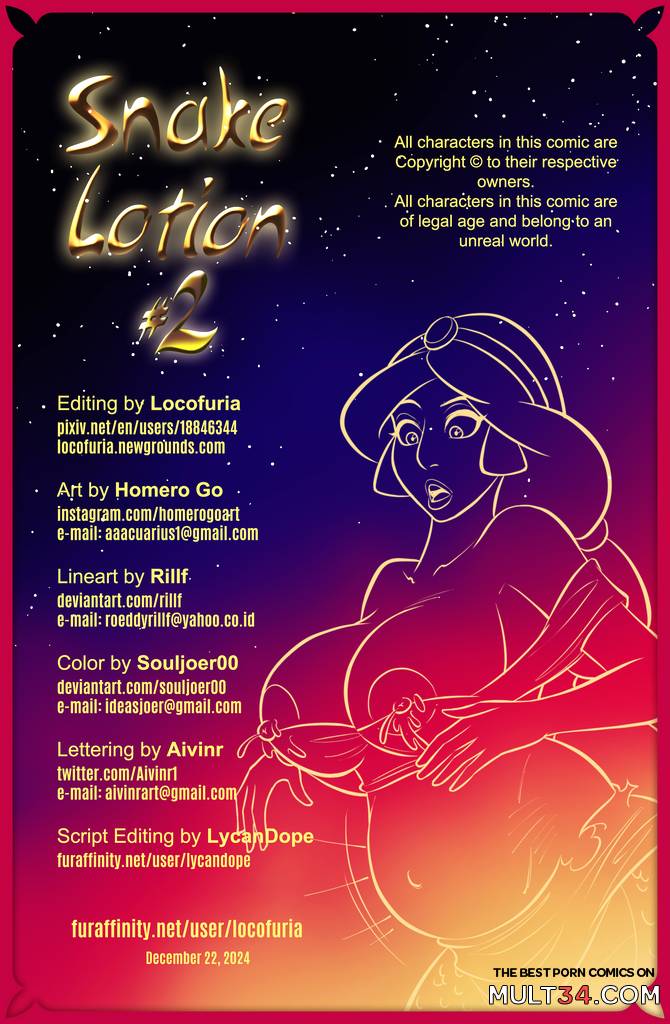 Snake Lotion #2

All characters in this comic are Copyright © to their respective owners.
All characters in this comic are of legal age and belong to an unreal world.

Editing by Locofuria
pixiv.net/en/users/18846344
locofuria.newgrounds.com

Art by Homero Go
instagram.com/homerogoart
e-mail: aaacuarius1@gmail.com

Lineart by Rillf
deviantart.com/rillf
e-mail: roeddyrillf@yahoo.co.id

Color by Souljoer00
deviantart.com/souljoer00
e-mail: ideasjoer@gmail.com

Lettering by Aivinr
twitter.com/Aivinr1
e-mail: aivinrart@gmail.com

Script Editing by LycanDope
furaffinity.net/user/lycandope

furaffinity.net/user/locofuria
December 22, 2024

THE BEST PORN COMICS ON
MULT34.COM